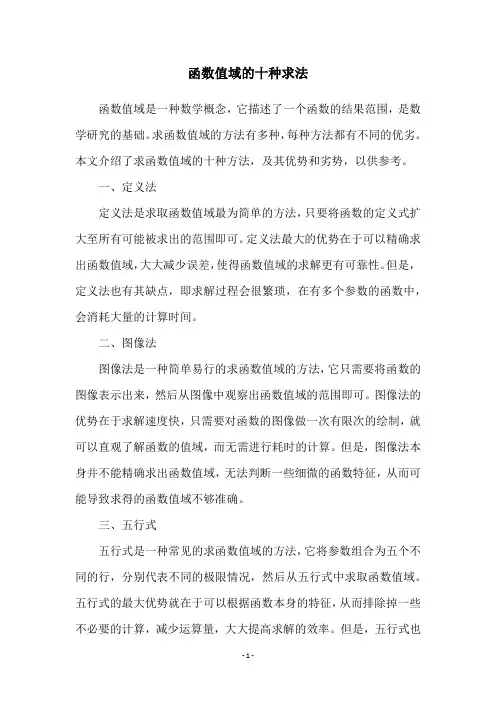 函数值域的十种求法

函数值域是一种数学概念，它描述了一个函数的结果范围，是数学研究的基础。求函数值域的方法有多种，每种方法都有不同的优劣。本文介绍了求函数值域的十种方法，及其优势和劣势，以供参考。

一、定义法

定义法是求取函数值域最为简单的方法，只要将函数的定义式扩大至所有可能被求出的范围即可。定义法最大的优势在于可以精确求出函数值域，大大减少误差，使得函数值域的求解更有可靠性。但是，定义法也有其缺点，即求解过程会很繁琐，在有多个参数的函数中，会消耗大量的计算时间。

二、图像法

图像法是一种简单易行的求函数值域的方法，它只需要将函数的图像表示出来，然后从图像中观察出函数值域的范围即可。图像法的优势在于求解速度快，只需要对函数的图像做一次有限次的绘制，就可以直观了解函数的值域，而无需进行耗时的计算。但是，图像法本身并不能精确求出函数值域，无法判断一些细微的函数特征，从而可能导致求得的函数值域不够准确。

三、五行式

五行式是一种常见的求函数值域的方法，它将参数组合为五个不同的行，分别代表不同的极限情况，然后从五行式中求取函数值域。五行式的最大优势就在于可以根据函数本身的特征，从而排除掉一些不必要的计算，减少运算量，大大提高求解的效率。但是，五行式也

- 1 -